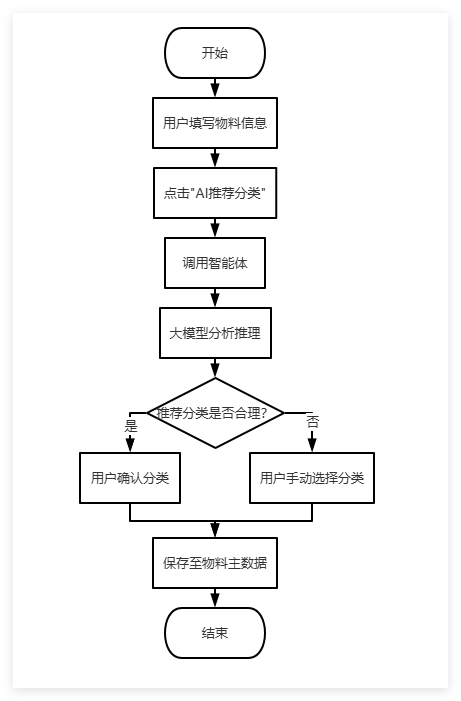 开始

用户填写物料信息

点击"AI推荐分类"

调用智能体

大模型分析推理

推荐分类是否合理?

是

否

用户确认分类

用户手动选择分类

保存至物料主数据

结束